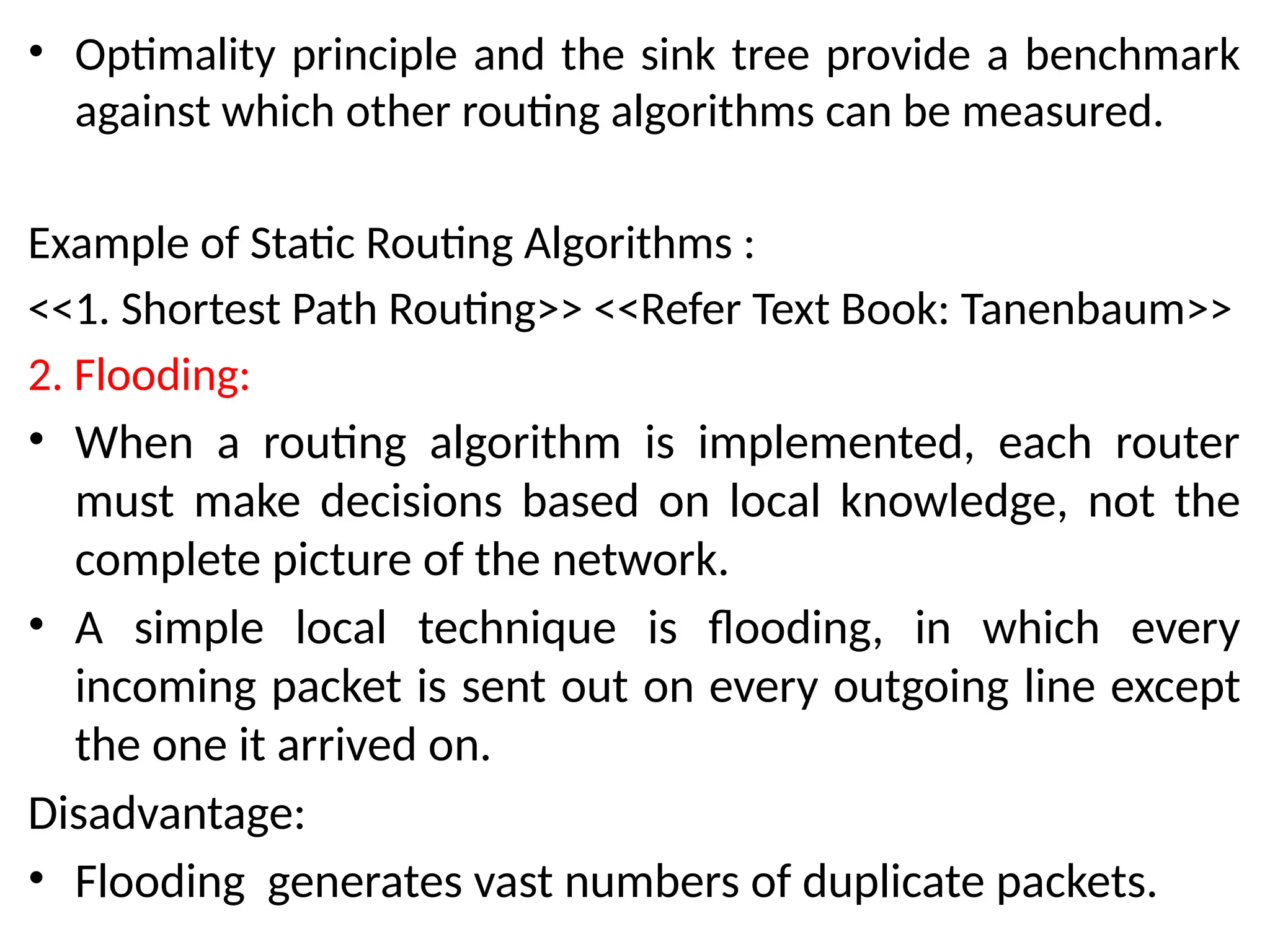 • Optimality principle and the sink tree provide a benchmark against which other routing algorithms can be measured.

Example of Static Routing Algorithms :

<<1. Shortest Path Routing>> <<Refer Text Book: Tanenbaum>>

2. Flooding:

• When a routing algorithm is implemented, each router must make decisions based on local knowledge, not the complete picture of the network.

• A simple local technique is flooding, in which every incoming packet is sent out on every outgoing line except the one it arrived on.

Disadvantage:

• Flooding generates vast numbers of duplicate packets.